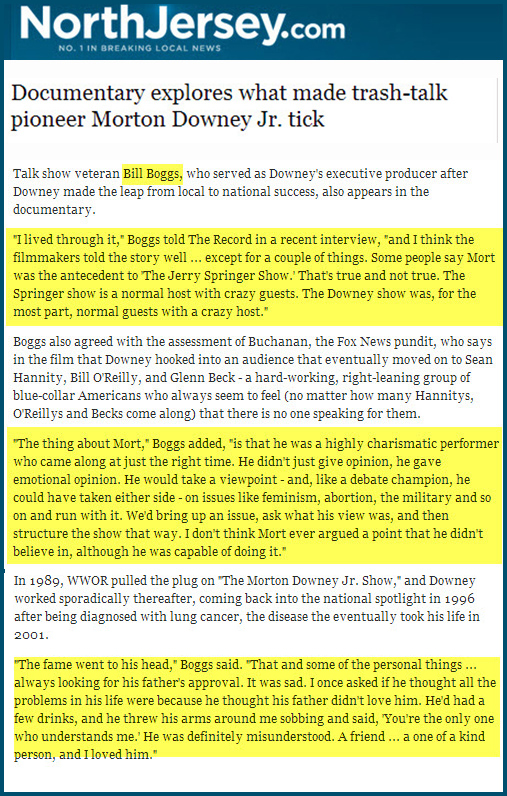 NorthJersey.com
NO. 1 IN BREAKING LOCAL NEWS

Documentary explores what made trash-talk pioneer Morton Downey Jr. tick

Talk show veteran Bill Boggs, who served as Downey's executive producer after Downey made the leap from local to national success, also appears in the documentary.

"I lived through it," Boggs told The Record in a recent interview, "and I think the filmmakers told the story well ... except for a couple of things. Some people say Mort was the antecedent to 'The Jerry Springer Show.' That's true and not true. The Springer show is a normal host with crazy guests. The Downey show was, for the most part, normal guests with a crazy host."

Boggs also agreed with the assessment of Buchanan, the Fox News pundit, who says in the film that Downey hooked into an audience that eventually moved on to Sean Hannity, Bill O'Reilly, and Glenn Beck - a hard-working, right-leaning group of blue-collar Americans who always seem to feel (no matter how many Hannitys, O'Reillys and Becks come along) that there is no one speaking for them.

"The thing about Mort," Boggs added, "is that he was a highly charismatic performer who came along at just the right time. He didn't just give opinion, he gave emotional opinion. He would take a viewpoint - and, like a debate champion, he could have taken either side - on issues like feminism, abortion, the military and so on and run with it. We'd bring up an issue, ask what his view was, and then structure the show that way. I don't think Mort ever argued a point that he didn't believe in, although he was capable of doing it."

In 1989, WWOR pulled the plug on "The Morton Downey Jr. Show," and Downey worked sporadically thereafter, coming back into the national spotlight in 1996 after being diagnosed with lung cancer, the disease the eventually took his life in 2001.

"The fame went to his head," Boggs said. "That and some of the personal things ... always looking for his father's approval. It was sad. I once asked if he thought all the problems in his life were because he thought his father didn't love him. He'd had a few drinks, and he threw his arms around me sobbing and said, 'You're the only one who understands me.' He was definitely misunderstood. A friend ... a one of a kind person, and I loved him."